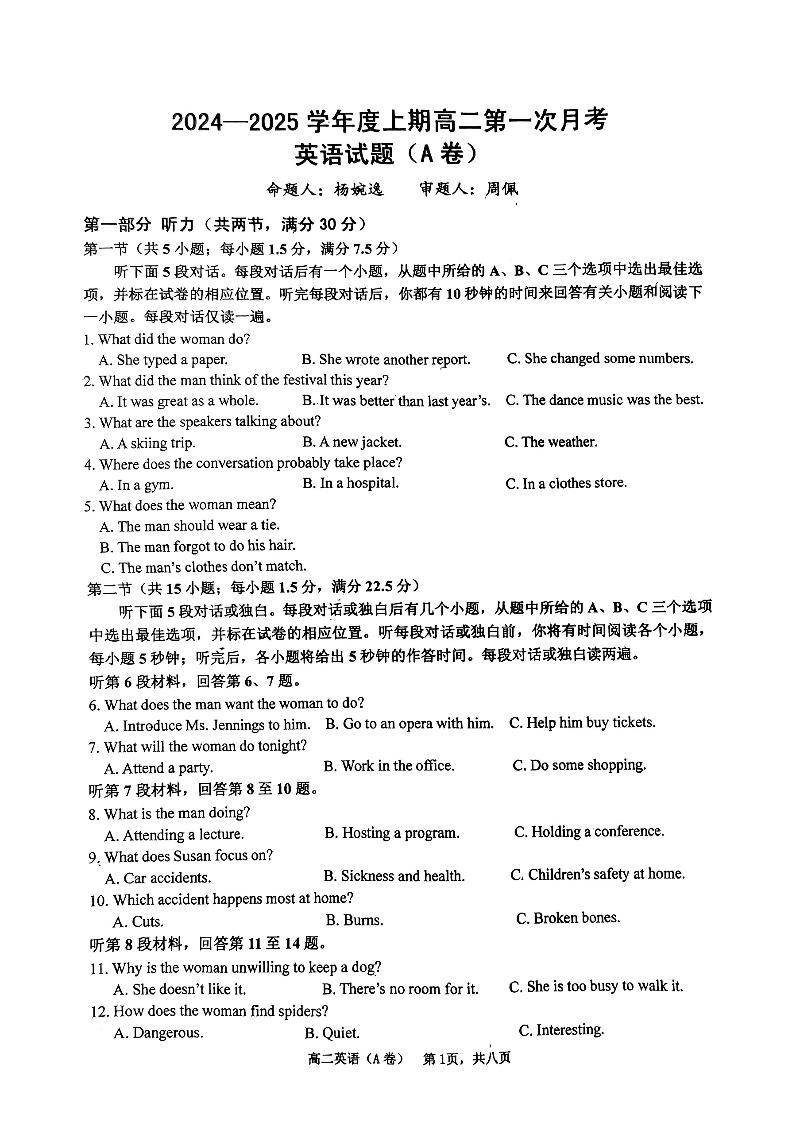 2024—2025 学年度上期高二第一次月考
英语试题（A 卷）

命题人：杨婉逸　　审题人：周佩

第一部分 听力（共两节，满分 30 分）
第一节（共 5 小题；每小题 1.5 分，满分 7.5 分）
听下面 5 段对话。每段对话后有一个小题，从题中所给的 A、B、C 三个选项中选出最佳选项，并标在试卷的相应位置。听完每段对话后，你都有 10 秒钟的时间来回答有关小题和阅读下一小题。每段对话仅读一遍。

1. What did the woman do?
A. She typed a paper. B. She wrote another report. C. She changed some numbers.
2. What did the man think of the festival this year?
A. It was great as a whole. B. It was better than last year's. C. The dance music was the best.
3. What are the speakers talking about?
A. A skiing trip. B. A new jacket. C. The weather.
4. Where does the conversation probably take place?
A. In a gym. B. In a hospital. C. In a clothes store.
5. What does the woman mean?
A. The man should wear a tie.
B. The man forgot to do his hair.
C. The man's clothes don't match.

第二节（共 15 小题；每小题 1.5 分，满分 22.5 分）
听下面 5 段对话或独白。每段对话或独白后有几个小题，从题中所给的 A、B、C 三个选项中选出最佳选项，并标在试卷的相应位置。听每段对话或独白前，你将有时间阅读各个小题，每小题 5 秒钟；听完后，各小题将给出 5 秒钟的作答时间。每段对话或独白读两遍。

听第 6 段材料，回答第 6、7 题。
6. What does the man want the woman to do?
A. Introduce Ms. Jennings to him. B. Go to an opera with him. C. Help him buy tickets.
7. What will the woman do tonight?
A. Attend a party. B. Work in the office. C. Do some shopping.
听第 7 段材料，回答第 8 至 10 题。
8. What is the man doing?
A. Attending a lecture. B. Hosting a program. C. Holding a conference.
9. What does Susan focus on?
A. Car accidents. B. Sickness and health. C. Children's safety at home.
10. Which accident happens most at home?
A. Cuts. B. Burns. C. Broken bones.
听第 8 段材料，回答第 11 至 14 题。
11. Why is the woman unwilling to keep a dog?
A. She doesn't like it. B. There's no room for it. C. She is too busy to walk it.
12. How does the woman find spiders?
A. Dangerous. B. Quiet. C. Interesting.

高二英语（A 卷）　第 1页，共八页